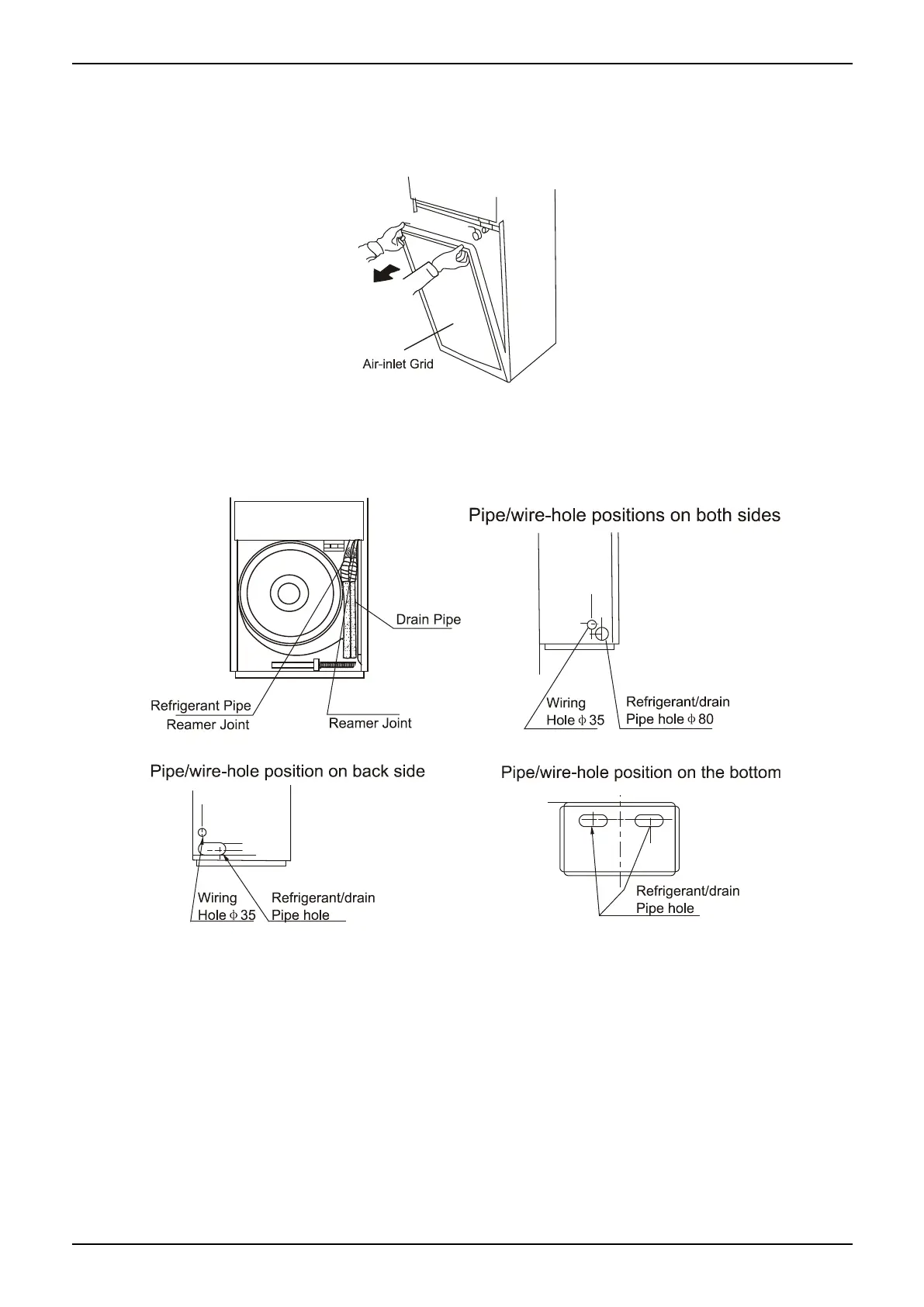 Air-inlet Grid

Drain Pipe

Refrigerant Pipe
Reamer Joint

Reamer Joint

Pipe/wire-hole positions on both sides

Wiring
Hole $\phi$ 35

Refrigerant/drain
Pipe hole $\phi$ 80

Pipe/wire-hole position on back side

Wiring
Hole $\phi$ 35

Refrigerant/drain
Pipe hole

Pipe/wire-hole position on the bottom

Refrigerant/drain
Pipe hole